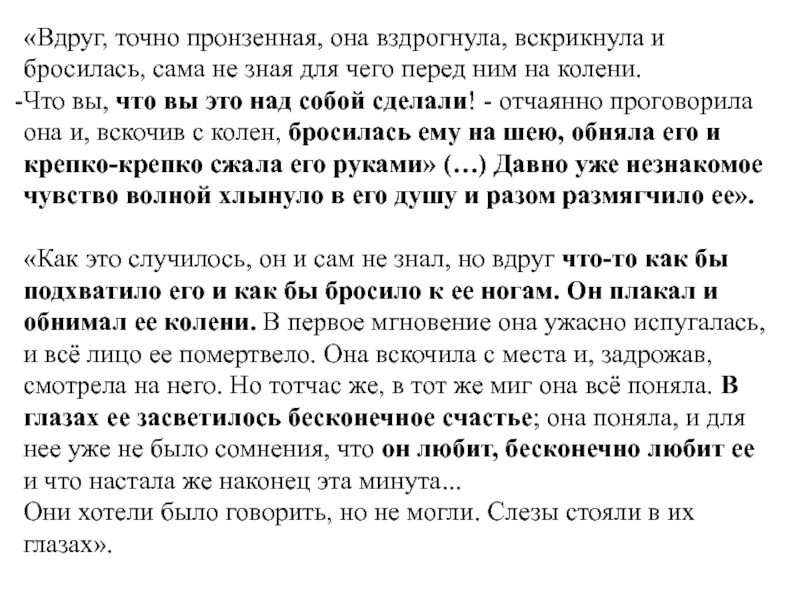 «Вдруг, точно пронзенная, она вздрогнула, вскрикнула и бросилась, сама не зная для чего перед ним на колени.
-Что вы, что вы это над собой сделали! - отчаянно проговорила она и, вскочив с колен, бросилась ему на шею, обняла его и крепко-крепко сжала его руками» (…) Давно уже незнакомое чувство волной хлынуло в его душу и разом размягчило ее».

«Как это случилось, он и сам не знал, но вдруг что-то как бы подхватило его и как бы бросило к ее ногам. Он плакал и обнимал ее колени. В первое мгновение она ужасно испугалась, и всё лицо ее помертвело. Она вскочила с места и, задрожав, смотрела на него. Но тотчас же, в тот же миг она всё поняла. В глазах ее засветилось бесконечное счастье; она поняла, и для нее уже не было сомнения, что он любит, бесконечно любит ее и что настала же наконец эта минута...
Они хотели было говорить, но не могли. Слезы стояли в их глазах».